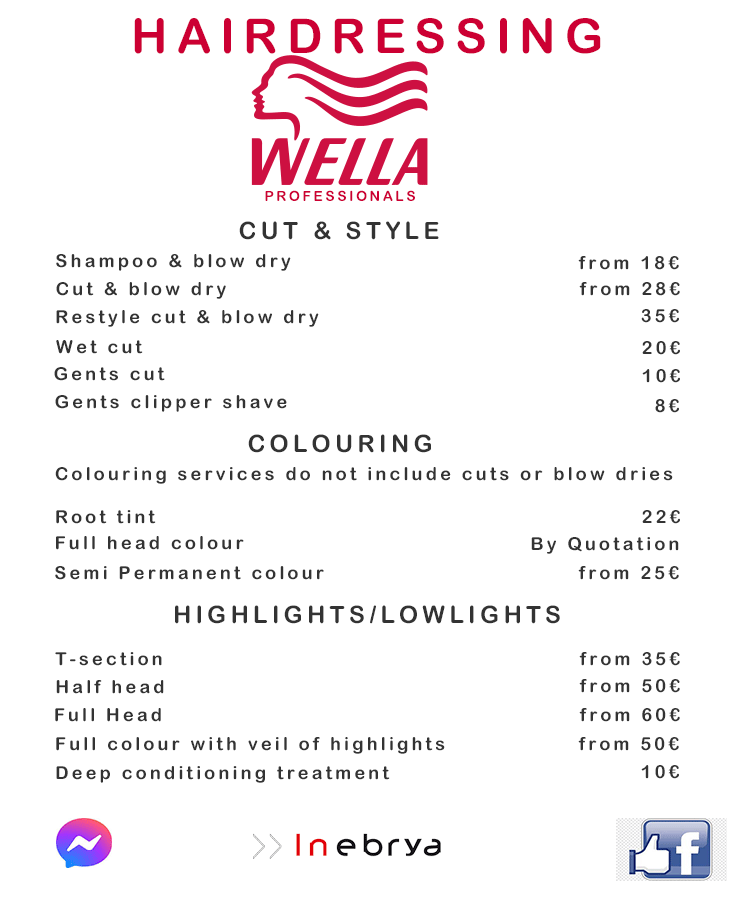 HAIRDRESSING

WELLA
PROFESSIONALS

CUT & STYLE

| | |
|---|---|
| Shampoo & blow dry | from 18€ |
| Cut & blow dry | from 28€ |
| Restyle cut & blow dry | 35€ |
| Wet cut | 20€ |
| Gents cut | 10€ |
| Gents clipper shave | 8€ |

COLOURING

Colouring services do not include cuts or blow dries

| | |
|---|---|
| Root tint | 22€ |
| Full head colour | By Quotation |
| Semi Permanent colour | from 25€ |

HIGHLIGHTS/LOWLIGHTS

| | |
|---|---|
| T-section | from 35€ |
| Half head | from 50€ |
| Full Head | from 60€ |
| Full colour with veil of highlights | from 50€ |
| Deep conditioning treatment | 10€ |

>> Inebrya

f